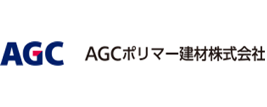 AGC

AGCポリマー建材株式会社